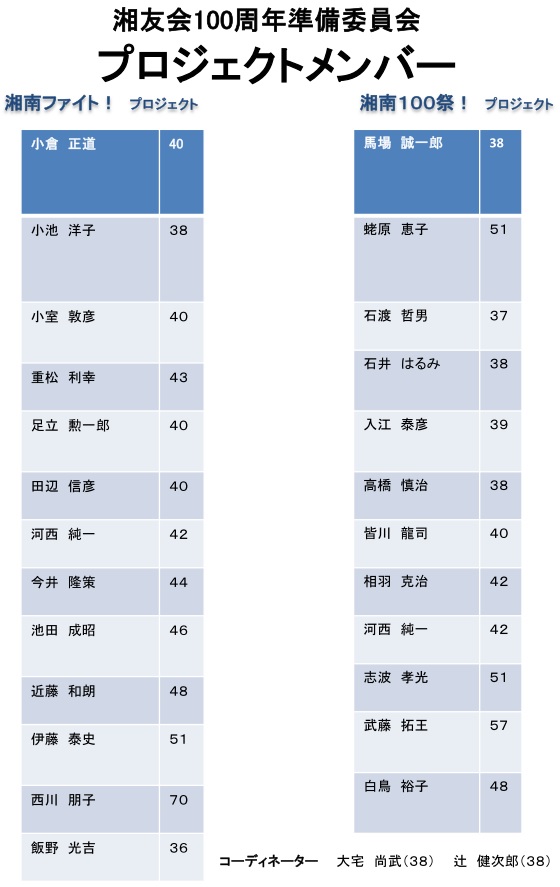 湘友会100周年準備委員会

プロジェクトメンバー

湘南ファイト！ プロジェクト

| 小倉　正道 | 40 |
|---|---|
| 小池　洋子 | 38 |
| 小室　敦彦 | 40 |
| 重松　利幸 | 43 |
| 足立　勲一郎 | 40 |
| 田辺　信彦 | 40 |
| 河西　純一 | 42 |
| 今井　隆策 | 44 |
| 池田　成昭 | 46 |
| 近藤　和朗 | 48 |
| 伊藤　泰史 | 51 |
| 西川　朋子 | 70 |
| 飯野　光吉 | 36 |

湘南100祭！ プロジェクト

| 馬場　誠一郎 | 38 |
|---|---|
| 蛯原　恵子 | 51 |
| 石渡　哲男 | 37 |
| 石井　はるみ | 38 |
| 入江　泰彦 | 39 |
| 高橋　慎治 | 38 |
| 皆川　龍司 | 40 |
| 相羽　克治 | 42 |
| 河西　純一 | 42 |
| 志波　孝光 | 51 |
| 武藤　拓王 | 57 |
| 白鳥　裕子 | 48 |

コーディネーター　大宅　尚武（38）　辻　健次郎（38）